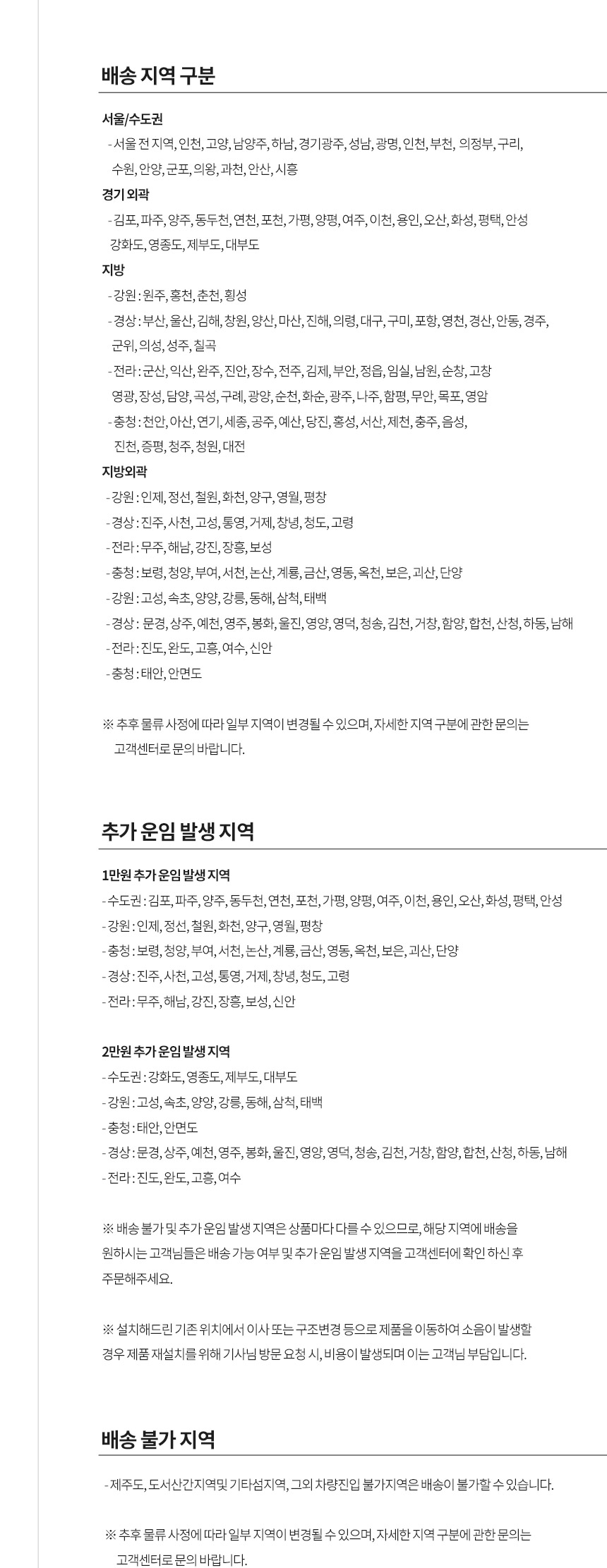 배송 지역 구분

서울/수도권
- 서울 전 지역, 인천, 고양, 남양주, 하남, 경기광주, 성남, 광명, 인천, 부천, 의정부, 구리, 수원, 안양, 군포, 의왕, 과천, 안산, 시흥

경기 외곽
- 김포, 파주, 양주, 동두천, 연천, 포천, 가평, 양평, 여주, 이천, 용인, 오산, 화성, 평택, 안성 강화도, 영종도, 제부도, 대부도

지방
- 강원 : 원주, 홍천, 춘천, 횡성
- 경상 : 부산, 울산, 김해, 창원, 양산, 마산, 진해, 의령, 대구, 구미, 포항, 영천, 경산, 안동, 경주, 군위, 의성, 성주, 칠곡
- 전라 : 군산, 익산, 완주, 진안, 장수, 전주, 김제, 부안, 정읍, 임실, 남원, 순창, 고창 영광, 장성, 담양, 곡성, 구례, 광양, 순천, 화순, 광주, 나주, 함평, 무안, 목포, 영암
- 충청 : 천안, 아산, 연기, 세종, 공주, 예산, 당진, 홍성, 서산, 제천, 충주, 음성, 진천, 증평, 청주, 청원, 대전

지방외곽
- 강원 : 인제, 정선, 철원, 화천, 양구, 영월, 평창
- 경상 : 진주, 사천, 고성, 통영, 거제, 창녕, 청도, 고령
- 전라 : 무주, 해남, 강진, 장흥, 보성
- 충청 : 보령, 청양, 부여, 서천, 논산, 계룡, 금산, 영동, 옥천, 보은, 괴산, 단양
- 강원 : 고성, 속초, 양양, 강릉, 동해, 삼척, 태백
- 경상 : 문경, 상주, 예천, 영주, 봉화, 울진, 영양, 영덕, 청송, 김천, 거창, 함양, 합천, 산청, 하동, 남해
- 전라 : 진도, 완도, 고흥, 여수, 신안
- 충청 : 태안, 안면도

※ 추후 물류 사정에 따라 일부 지역이 변경될 수 있으며, 자세한 지역 구분에 관한 문의는 고객센터로 문의 바랍니다.

추가 운임 발생 지역

1만원 추가 운임 발생 지역
- 수도권 : 김포, 파주, 양주, 동두천, 연천, 포천, 가평, 양평, 여주, 이천, 용인, 오산, 화성, 평택, 안성
- 강원 : 인제, 정선, 철원, 화천, 양구, 영월, 평창
- 충청 : 보령, 청양, 부여, 서천, 논산, 계룡, 금산, 영동, 옥천, 보은, 괴산, 단양
- 경상 : 진주, 사천, 고성, 통영, 거제, 창녕, 청도, 고령
- 전라 : 무주, 해남, 강진, 장흥, 보성, 신안

2만원 추가 운임 발생 지역
- 수도권 : 강화도, 영종도, 제부도, 대부도
- 강원 : 고성, 속초, 양양, 강릉, 동해, 삼척, 태백
- 충청 : 태안, 안면도
- 경상 : 문경, 상주, 예천, 영주, 봉화, 울진, 영양, 영덕, 청송, 김천, 거창, 함양, 합천, 산청, 하동, 남해
- 전라 : 진도, 완도, 고흥, 여수

※ 배송 불가 및 추가 운임 발생 지역은 상품마다 다를 수 있으므로, 해당 지역에 배송을 원하시는 고객님들은 배송 가능 여부 및 추가 운임 발생 지역을 고객센터에 확인 하신 후 주문해주세요.

※ 설치해드린 기존 위치에서 이사 또는 구조변경 등으로 제품을 이동하여 소음이 발생할 경우 제품 재설치를 위해 기사님 방문 요청 시, 비용이 발생되며 이는 고객님 부담입니다.

배송 불가 지역

- 제주도, 도서산간지역및 기타섬지역, 그외 차량진입 불가지역은 배송이 불가할 수 있습니다.

※ 추후 물류 사정에 따라 일부 지역이 변경될 수 있으며, 자세한 지역 구분에 관한 문의는 고객센터로 문의 바랍니다.